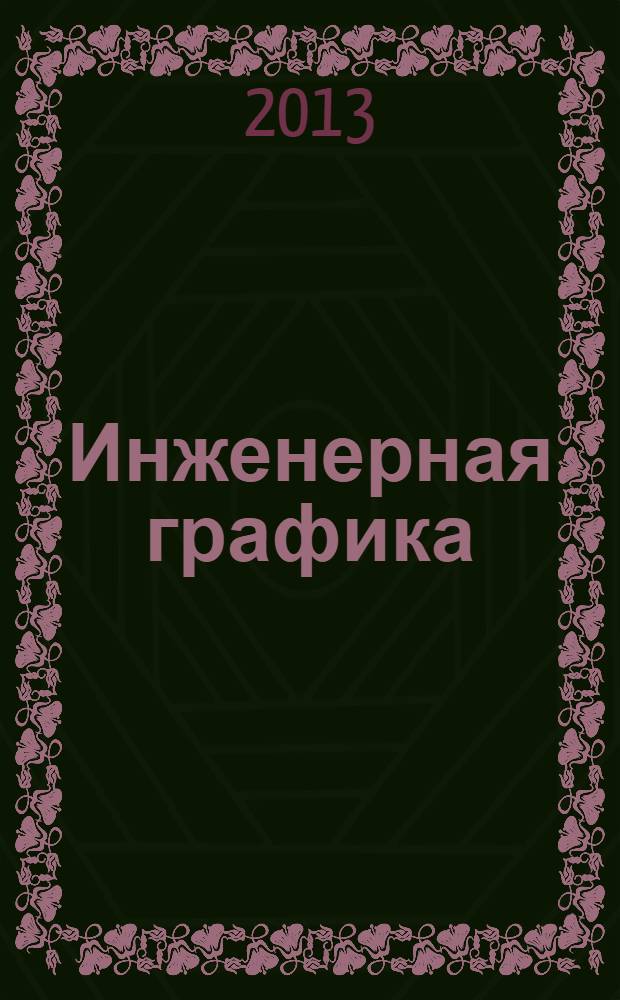 2013

Инженерная графика